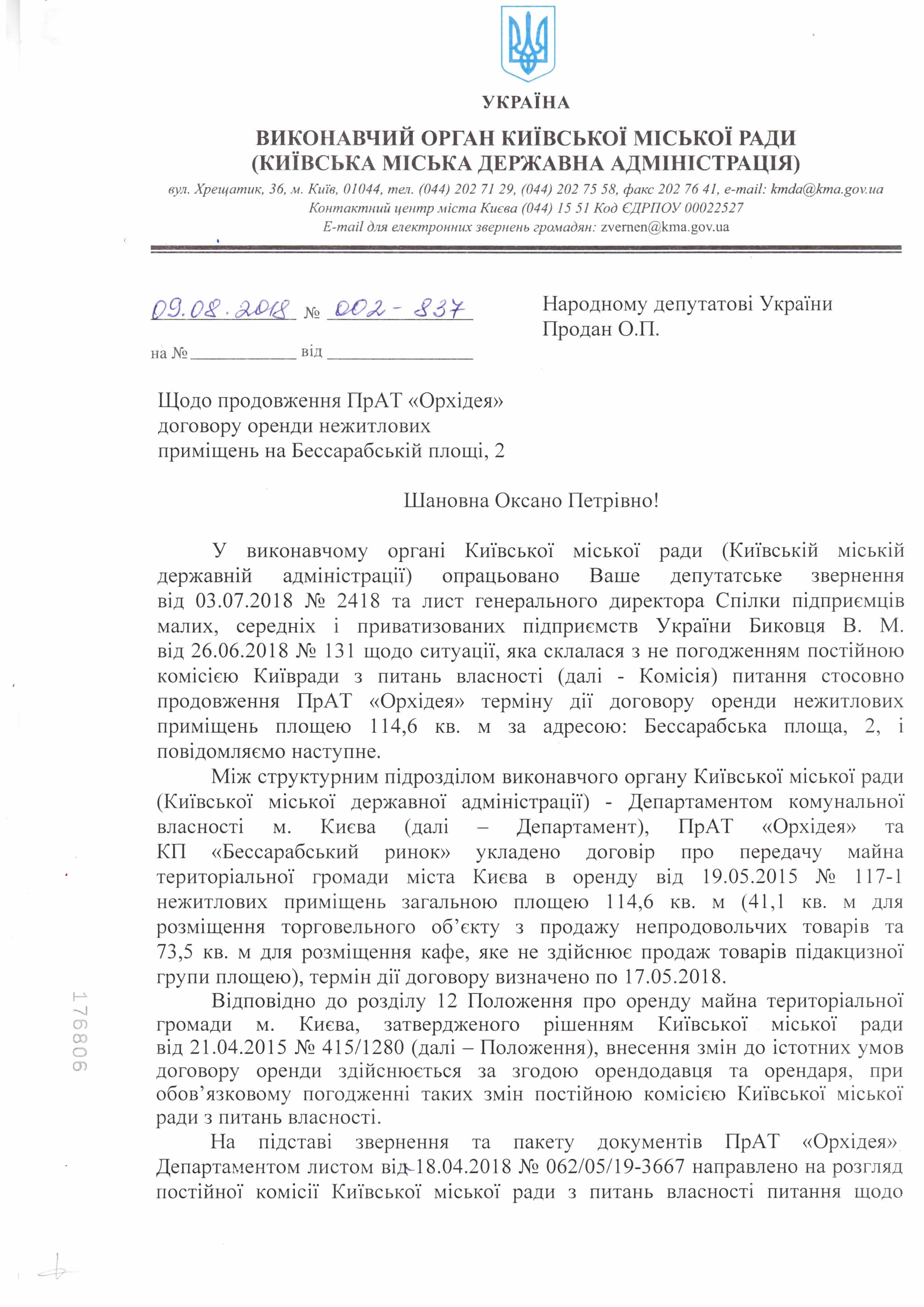 УКРАЇНА

ВИКОНАВЧИЙ ОРГАН КИЇВСЬКОЇ МІСЬКОЇ РАДИ
(КИЇВСЬКА МІСЬКА ДЕРЖАВНА АДМІНІСТРАЦІЯ)

вул. Хрещатик, 36, м. Київ, 01044, тел. (044) 202 71 29, (044) 202 75 58, факс 202 76 41, e-mail: kmda@kma.gov.ua
Контактний центр міста Києва (044) 15 51 Код ЄДРПОУ 00022527
E-mail для електронних звернень громадян: zvernen@kma.gov.ua

09.08.2018 № 002-837

на №____________ від ________________

Народному депутатові України
Продан О.П.

Щодо продовження ПрАТ «Орхідея» договору оренди нежитлових приміщень на Бессарабській площі, 2

Шановна Оксано Петрівно!

У виконавчому органі Київської міської ради (Київській міській державній адміністрації) опрацьовано Ваше депутатське звернення від 03.07.2018 № 2418 та лист генерального директора Спілки підприємців малих, середніх і приватизованих підприємств України Биковця В. М. від 26.06.2018 № 131 щодо ситуації, яка склалася з не погодженням постійною комісією Київради з питань власності (далі - Комісія) питання стосовно продовження ПрАТ «Орхідея» терміну дії договору оренди нежитлових приміщень площею 114,6 кв. м за адресою: Бессарабська площа, 2, і повідомляємо наступне.

Між структурним підрозділом виконавчого органу Київської міської ради (Київської міської державної адміністрації) - Департаментом комунальної власності м. Києва (далі – Департамент), ПрАТ «Орхідея» та КП «Бессарабський ринок» укладено договір про передачу майна територіальної громади міста Києва в оренду від 19.05.2015 № 117-1 нежитлових приміщень загальною площею 114,6 кв. м (41,1 кв. м для розміщення торговельного об'єкту з продажу непродовольчих товарів та 73,5 кв. м для розміщення кафе, яке не здійснює продаж товарів підакцизної групи площею), термін дії договору визначено по 17.05.2018.

Відповідно до розділу 12 Положення про оренду майна територіальної громади м. Києва, затвердженого рішенням Київської міської ради від 21.04.2015 № 415/1280 (далі – Положення), внесення змін до істотних умов договору оренди здійснюється за згодою орендодавця та орендаря, при обов'язковому погодженні таких змін постійною комісією Київської міської ради з питань власності.

На підставі звернення та пакету документів ПрАТ «Орхідея» Департаментом листом від 18.04.2018 № 062/05/19-3667 направлено на розгляд постійної комісії Київської міської ради з питань власності питання щодо

176806